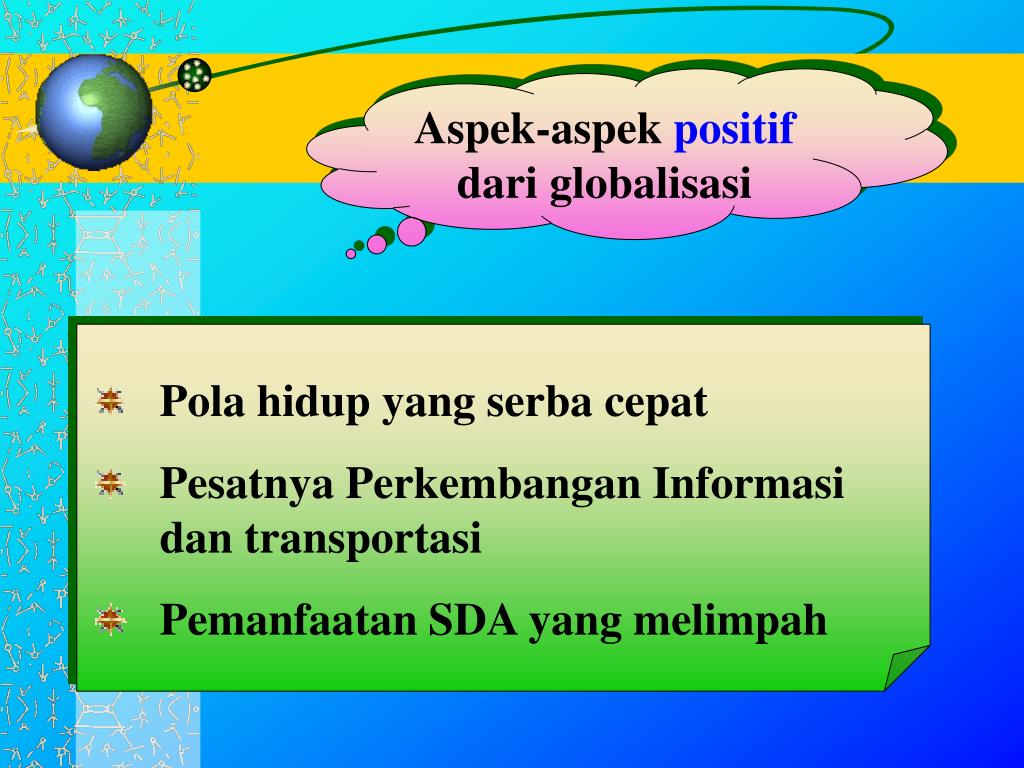 Aspek-aspek positif dari globalisasi

Pola hidup yang serba cepat

Pesatnya Perkembangan Informasi dan transportasi

Pemanfaatan SDA yang melimpah